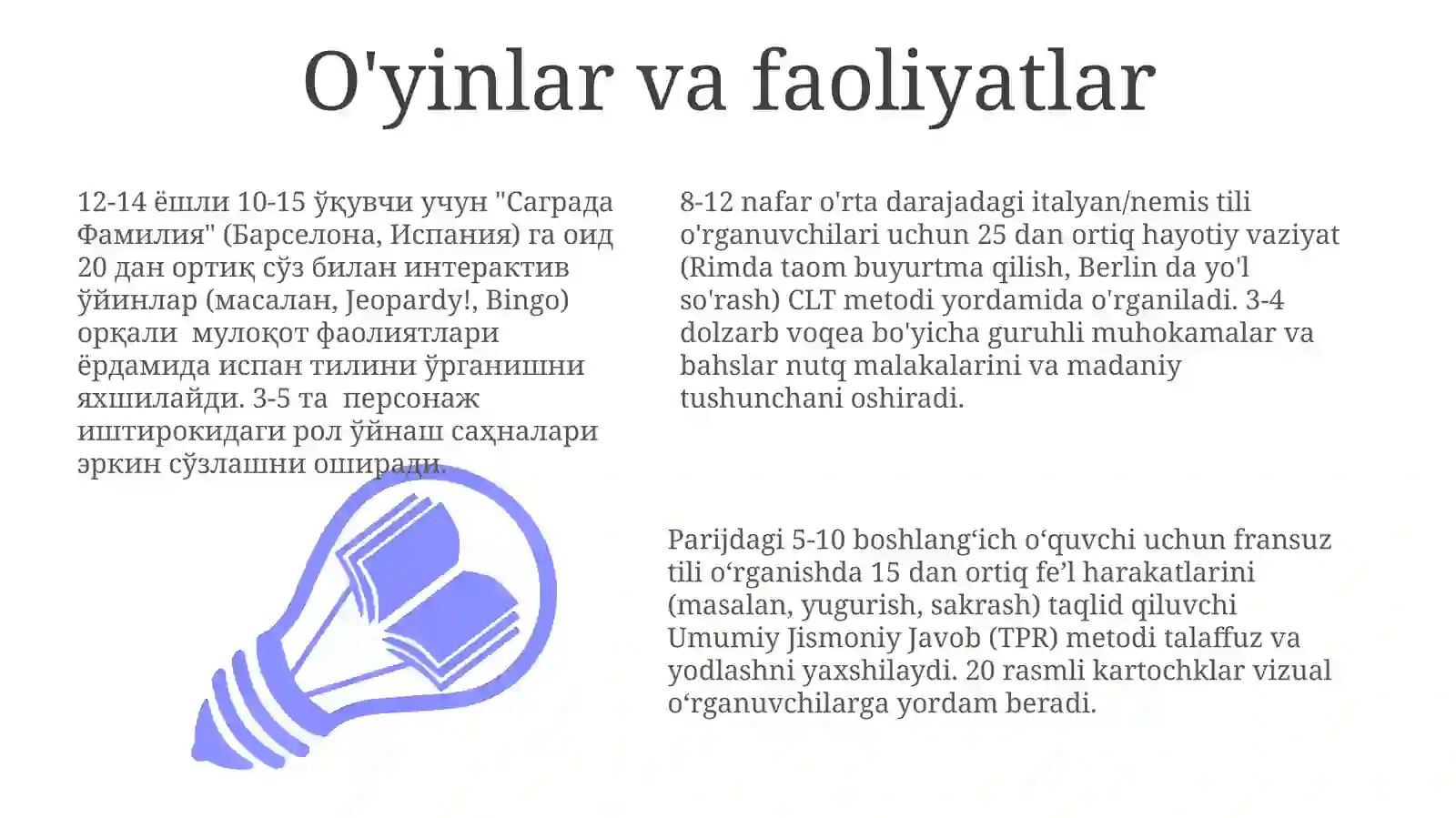 O'yinlar va faoliyatlar

12-14 ёшли 10-15 ўқувчи учун "Саграда Фамилия" (Барселона, Испания) га оид 20 дан ортиқ сўз билан интерактив ўйинлар (масалан, Jeopardy!, Bingo) орқали мулоқот фаолиятлари ёрдамида испан тилини ўрганишни яхшилайди. 3-5 та персонаж иштирокидаги рол ўйнаш саҳналари эркин сўзлашни оширади.

8-12 nafar o'rta darajadagi italyan/nemis tili o'rganuvchilari uchun 25 dan ortiq hayotiy vaziyat (Rimda taom buyurtma qilish, Berlin da yo'l so'rash) CLT metodi yordamida o'rganiladi. 3-4 dolzarb voqea bo'yicha guruhli muhokamalar va bahslar nutq malakalarini va madaniy tushunchani oshiradi.

Parijdagi 5-10 boshlang‘ich o‘quvchi uchun fransuz tili o‘rganishda 15 dan ortiq fe’l harakatlarini (masalan, yugurish, sakrash) taqlid qiluvchi Umumiy Jismoniy Javob (TPR) metodi talaffuz va yodlashni yaxshilaydi. 20 rasmli kartochklar vizual o‘rganuvchilarga yordam beradi.